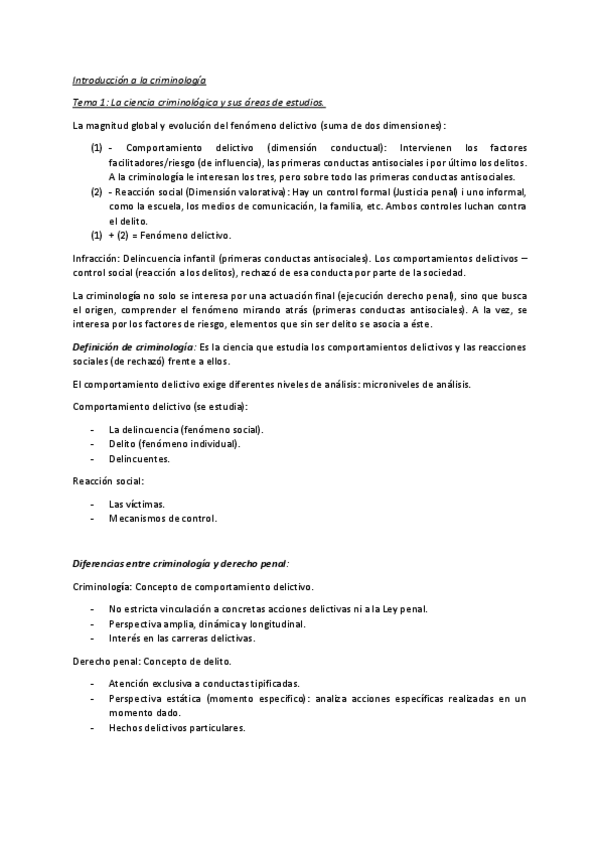 Introducción a la criminología

Tema 1: La ciencia criminológica y sus áreas de estudios.

La magnitud global y evolución del fenómeno delictivo (suma de dos dimensiones):

(1) - Comportamiento delictivo (dimensión conductual): Intervienen los factores facilitadores/riesgo (de influencia), las primeras conductas antisociales i por último los delitos. A la criminología le interesan los tres, pero sobre todo las primeras conductas antisociales.
(2) - Reacción social (Dimensión valorativa): Hay un control formal (Justicia penal) i uno informal, como la escuela, los medios de comunicación, la familia, etc. Ambos controles luchan contra el delito.
(1) + (2) = Fenómeno delictivo.

Infracción: Delincuencia infantil (primeras conductas antisociales). Los comportamientos delictivos – control social (reacción a los delitos), rechazó de esa conducta por parte de la sociedad.

La criminología no solo se interesa por una actuación final (ejecución derecho penal), sino que busca el origen, comprender el fenómeno mirando atrás (primeras conductas antisociales). A la vez, se interesa por los factores de riesgo, elementos que sin ser delito se asocia a éste.

Definición de criminología: Es la ciencia que estudia los comportamientos delictivos y las reacciones sociales (de rechazó) frente a ellos.

El comportamiento delictivo exige diferentes niveles de análisis: microniveles de análisis.

Comportamiento delictivo (se estudia):

- La delincuencia (fenómeno social).
- Delito (fenómeno individual).
- Delincuentes.

Reacción social:

- Las víctimas.
- Mecanismos de control.

Diferencias entre criminología y derecho penal:

Criminología: Concepto de comportamiento delictivo.

- No estricta vinculación a concretas acciones delictivas ni a la Ley penal.
- Perspectiva amplia, dinámica y longitudinal.
- Interés en las carreras delictivas.

Derecho penal: Concepto de delito.

- Atención exclusiva a conductas tipificadas.
- Perspectiva estática (momento específico): analiza acciones específicas realizadas en un momento dado.
- Hechos delictivos particulares.